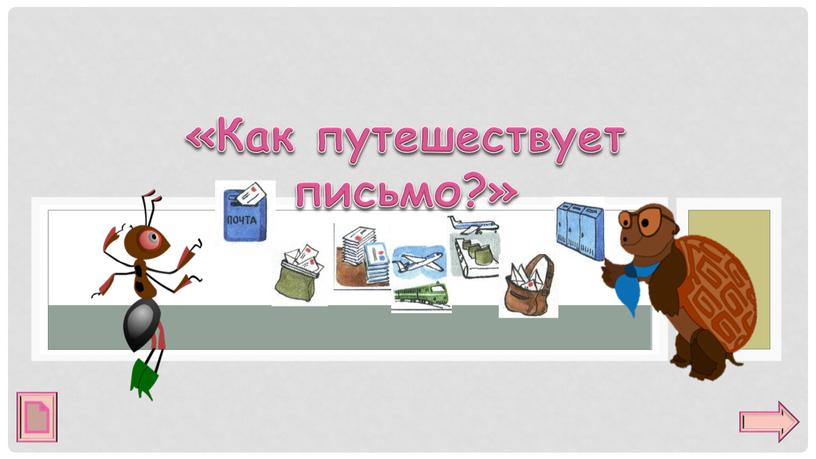 «Как путешествует письмо?»

ПОЧТА